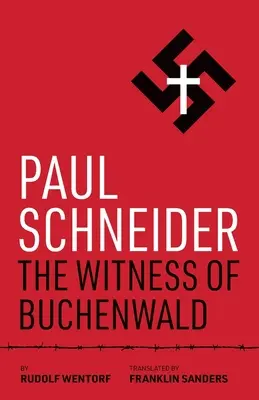 PAUL SCHNEIDER
THE WITNESS OF BUCHENWALD

BY
RUDOLF WENTORF

TRANSLATED BY
FRANKLIN SANDERS